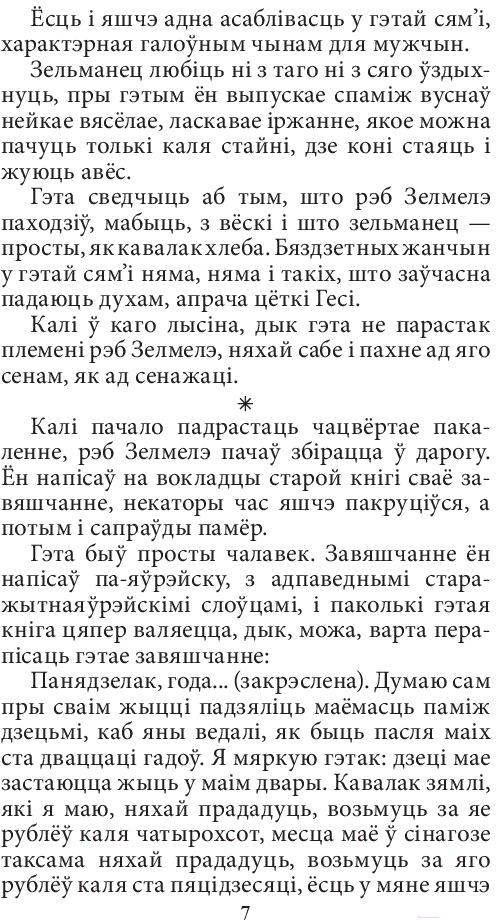 Ёсць і яшчэ адна асаблівасць у гэтай сям'і, характэрная галоўным чынам для мужчын.

Зельманец любіць ні з таго ні з сяго ўздыхнуць, пры гэтым ён выпускае спаміж вуснаў нейкае вясёлае, ласкавае іржанне, якое можна пачуць толькі каля стайні, дзе коні стаяць і жуюць авёс.

Гэта сведчыць аб тым, што рэб Зелмелэ паходзіў, мабыць, з вёскі і што зельманец — просты, як кавалак хлеба. Бяздзетных жанчын у гэтай сям'і няма, няма і такіх, што заўчасна падаюць духам, апрача цёткі Гесі.

Калі ў каго лысіна, дык гэта не парастак племені рэб Зелмелэ, няхай сабе і пахне ад яго сенам, як ад сенажаці.

*

Калі пачало падрастаць чацвёртае пакаленне, рэб Зелмелэ пачаў збірацца ў дарогу. Ён напісаў на вокладцы старой кнігі сваё завяшчанне, некаторы час яшчэ пакруціўся, а потым і сапраўды памёр.

Гэта быў просты чалавек. Завяшчанне ён напісаў па-яўрэйску, з адпаведнымі старажытнаяўрэйскімі слоўцамі, і паколькі гэтая кніга цяпер валяецца, дык, можа, варта перапісаць гэтае завяшчанне:

Панядзелак, года... (закрэслена). Думаю сам пры сваім жыцці падзяліць маёмасць паміж дзецьмі, каб яны ведалі, як быць пасля маіх ста дваццаці гадоў. Я мяркую гэтак: дзеці мае застаюцца жыць у маім двары. Кавалак зямлі, які я маю, няхай прададуць, возьмуць за яе рублёў каля чатырохсот, месца маё ў сінагозе таксама няхай прададуць, возьмуць за яго рублёў каля ста пяцідзесяці, ёсць у мяне яшчэ

7